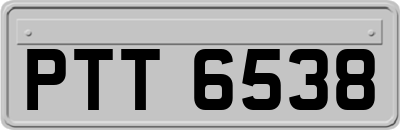 PTT 6538